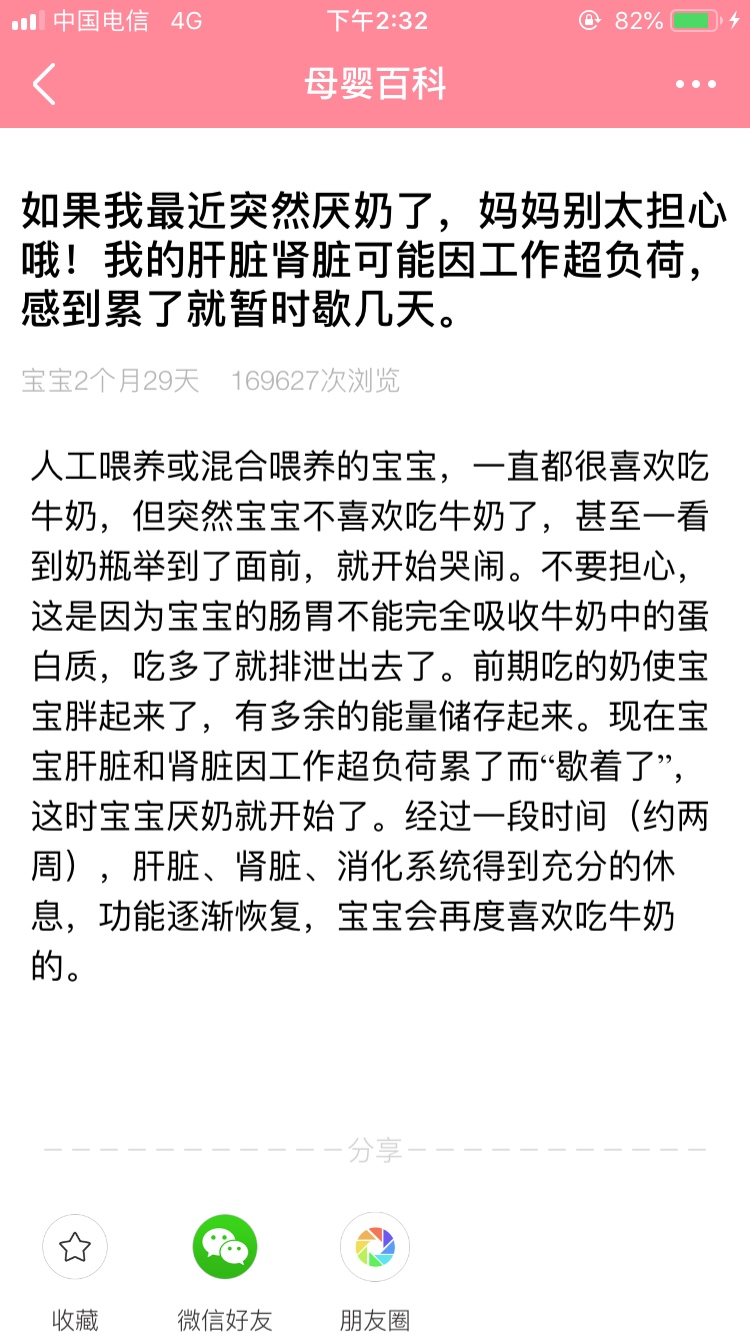 中国电信 4G 下午2:32 82%

母婴百科

如果我最近突然厌奶了，妈妈别太担心哦！我的肝脏肾脏可能因工作超负荷，感到累了就暂时歇几天。

宝宝2个月29天 169627次浏览

人工喂养或混合喂养的宝宝，一直都很喜欢吃牛奶，但突然宝宝不喜欢吃牛奶了，甚至一看到奶瓶举到了面前，就开始哭闹。不要担心，这是因为宝宝的肠胃不能完全吸收牛奶中的蛋白质，吃多了就排泄出去了。前期吃的奶使宝宝胖起来了，有多余的能量储存起来。现在宝宝肝脏和肾脏因工作超负荷累了而“歇着了”，这时宝宝厌奶就开始了。经过一段时间（约两周），肝脏、肾脏、消化系统得到充分的休息，功能逐渐恢复，宝宝会再度喜欢吃牛奶的。

分享

收藏 微信好友 朋友圈